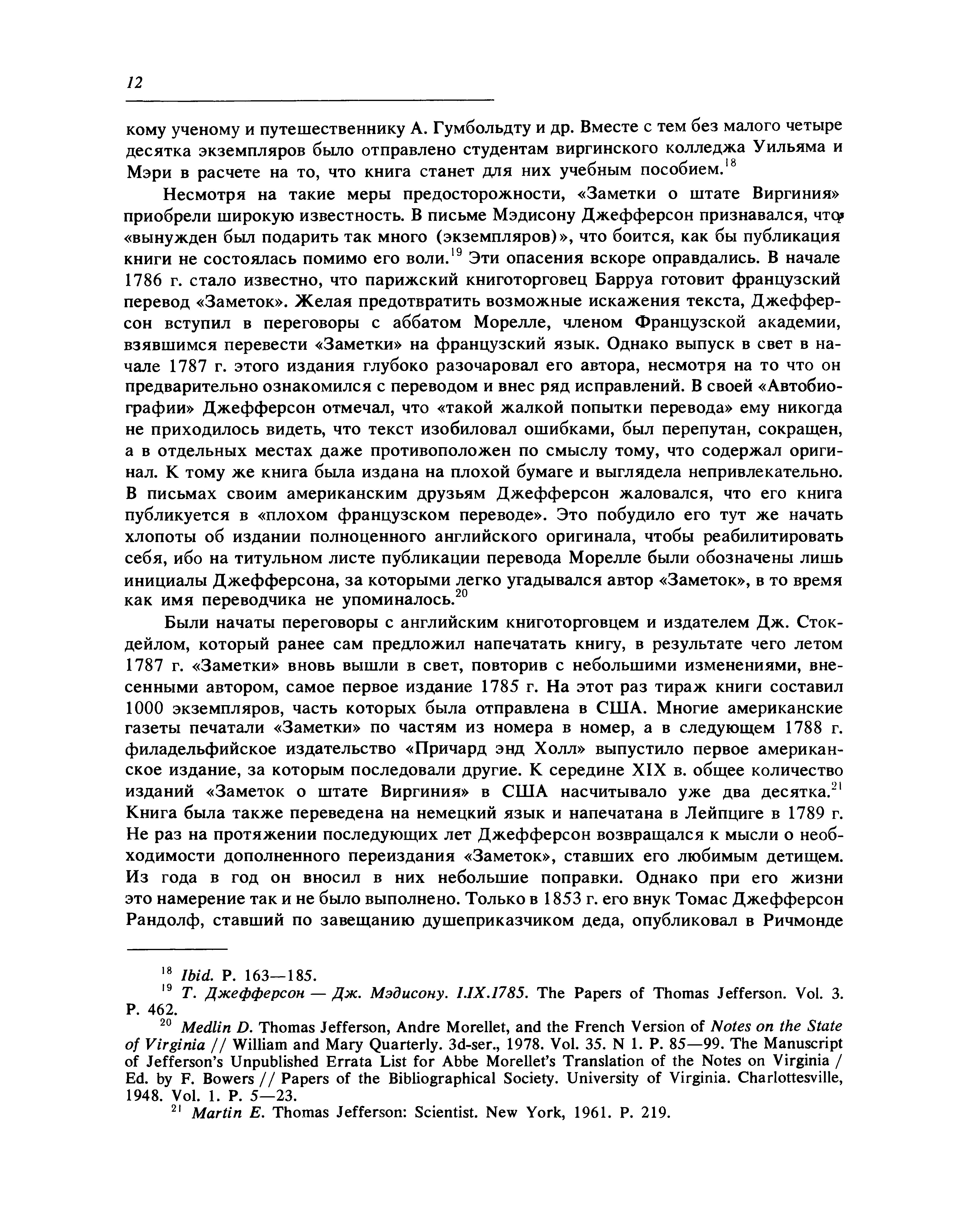 12

кому ученому и путешественнику А. Гумбольдту и др. Вместе с тем без малого четыре десятка экземпляров было отправлено студентам виргинского колледжа Уильяма и Мэри в расчете на то, что книга станет для них учебным пособием.$^{18}$

Несмотря на такие меры предосторожности, «Заметки о штате Виргиния» приобрели широкую известность. В письме Мэдисону Джефферсон признавался, что «вынужден был подарить так много (экземпляров)», что боится, как бы публикация книги не состоялась помимо его воли.$^{19}$ Эти опасения вскоре оправдались. В начале 1786 г. стало известно, что парижский книготорговец Барруа готовит французский перевод «Заметок». Желая предотвратить возможные искажения текста, Джефферсон вступил в переговоры с аббатом Морелле, членом Французской академии, взявшимся перевести «Заметки» на французский язык. Однако выпуск в свет в начале 1787 г. этого издания глубоко разочаровал его автора, несмотря на то что он предварительно ознакомился с переводом и внес ряд исправлений. В своей «Автобиографии» Джефферсон отмечал, что «такой жалкой попытки перевода» ему никогда не приходилось видеть, что текст изобиловал ошибками, был перепутан, сокращен, а в отдельных местах даже противоположен по смыслу тому, что содержал оригинал. К тому же книга была издана на плохой бумаге и выглядела непривлекательно. В письмах своим американским друзьям Джефферсон жаловался, что его книга публикуется в «плохом французском переводе». Это побудило его тут же начать хлопоты об издании полноценного английского оригинала, чтобы реабилитировать себя, ибо на титульном листе публикации перевода Морелле были обозначены лишь инициалы Джефферсона, за которыми легко угадывался автор «Заметок», в то время как имя переводчика не упоминалось.$^{20}$

Были начаты переговоры с английским книготорговцем и издателем Дж. Стокдейлом, который ранее сам предложил напечатать книгу, в результате чего летом 1787 г. «Заметки» вновь вышли в свет, повторив с небольшими изменениями, внесенными автором, самое первое издание 1785 г. На этот раз тираж книги составил 1000 экземпляров, часть которых была отправлена в США. Многие американские газеты печатали «Заметки» по частям из номера в номер, а в следующем 1788 г. филадельфийское издательство «Причард энд Холл» выпустило первое американское издание, за которым последовали другие. К середине XIX в. общее количество изданий «Заметок о штате Виргиния» в США насчитывало уже два десятка.$^{21}$ Книга была также переведена на немецкий язык и напечатана в Лейпциге в 1789 г. Не раз на протяжении последующих лет Джефферсон возвращался к мысли о необходимости дополненного переиздания «Заметок», ставших его любимым детищем. Из года в год он вносил в них небольшие поправки. Однако при его жизни это намерение так и не было выполнено. Только в 1853 г. его внук Томас Джефферсон Рандолф, ставший по завещанию душеприказчиком деда, опубликовал в Ричмонде

$^{18}$ Ibid. P. 163—185.
$^{19}$ Т. Джефферсон — Дж. Мэдисону. 1.IX.1785. The Papers of Thomas Jefferson. Vol. 3. P. 462.
$^{20}$ Medlin D. Thomas Jefferson, Andre Morellet, and the French Version of Notes on the State of Virginia // William and Mary Quarterly. 3d-ser., 1978. Vol. 35. N 1. P. 85—99. The Manuscript of Jefferson's Unpublished Errata List for Abbe Morellet's Translation of the Notes on Virginia / Ed. by F. Bowers // Papers of the Bibliographical Society. University of Virginia. Charlottesville, 1948. Vol. 1. P. 5—23.
$^{21}$ Martin E. Thomas Jefferson: Scientist. New York, 1961. P. 219.